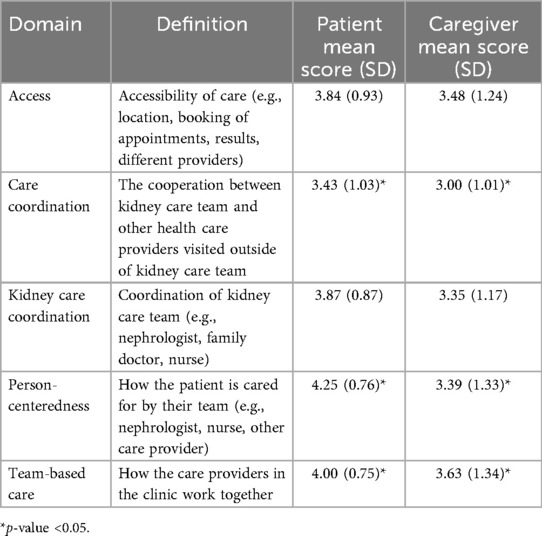 | Domain | Definition | Patient mean score (SD) | Caregiver mean score (SD) |
|---|---|---|---|
| Access | Accessibility of care (e.g., location, booking of appointments, results, different providers) | 3.84 (0.93) | 3.48 (1.24) |
| Care coordination | The cooperation between kidney care team and other health care providers visited outside of kidney care team | 3.43 (1.03)* | 3.00 (1.01)* |
| Kidney care coordination | Coordination of kidney care team (e.g., nephrologist, family doctor, nurse) | 3.87 (0.87) | 3.35 (1.17) |
| Person-centeredness | How the patient is cared for by their team (e.g., nephrologist, nurse, other care provider) | 4.25 (0.76)* | 3.39 (1.33)* |
| Team-based care | How the care providers in the clinic work together | 4.00 (0.75)* | 3.63 (1.34)* |

*p-value <0.05.